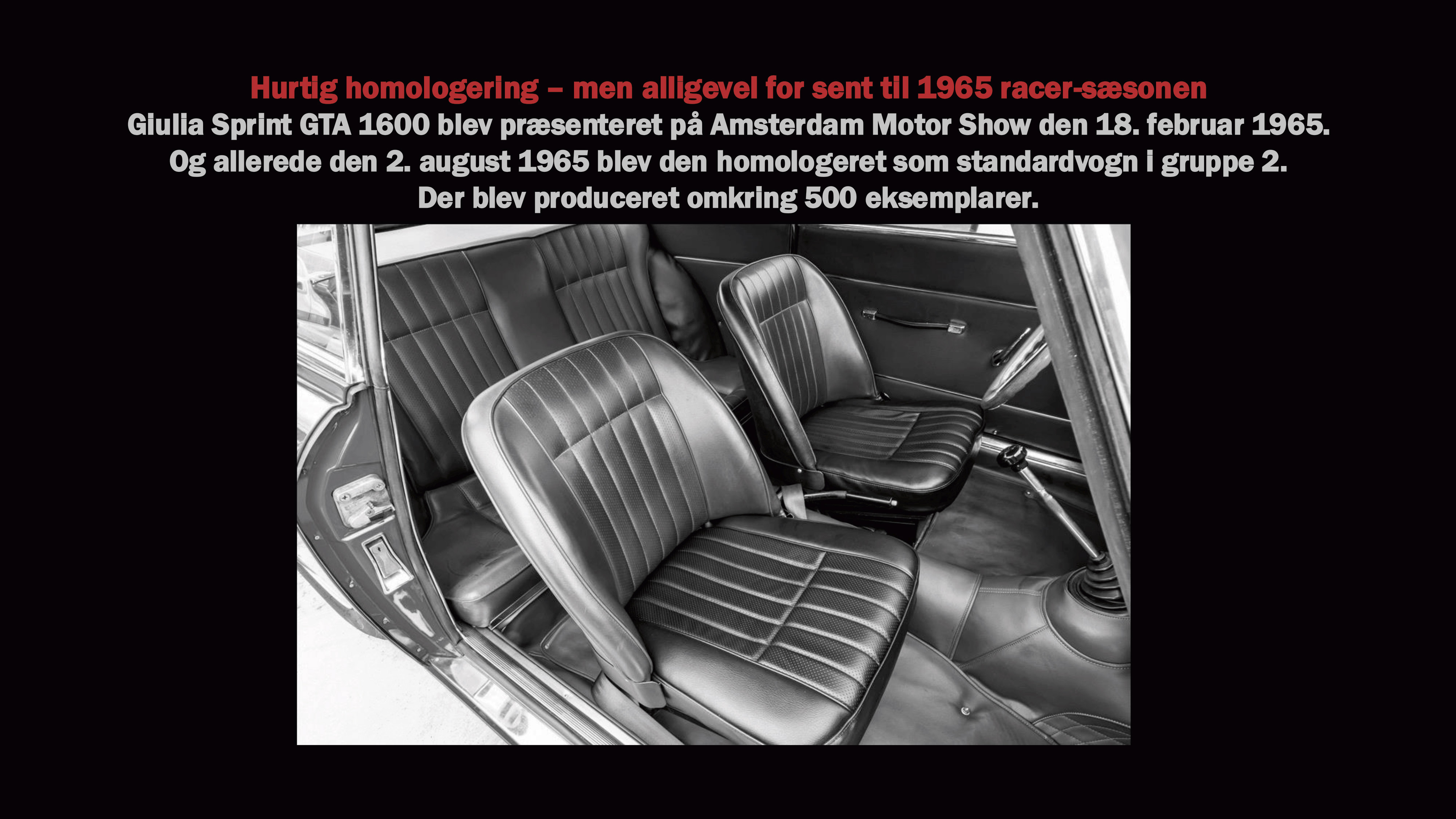 Hurtig homologering – men alligevel for sent til 1965 racer-sæsonen

Giulia Sprint GTA 1600 blev præsenteret på Amsterdam Motor Show den 18. februar 1965. Og allerede den 2. august 1965 blev den homologeret som standardvogn i gruppe 2. Der blev produceret omkring 500 eksemplarer.